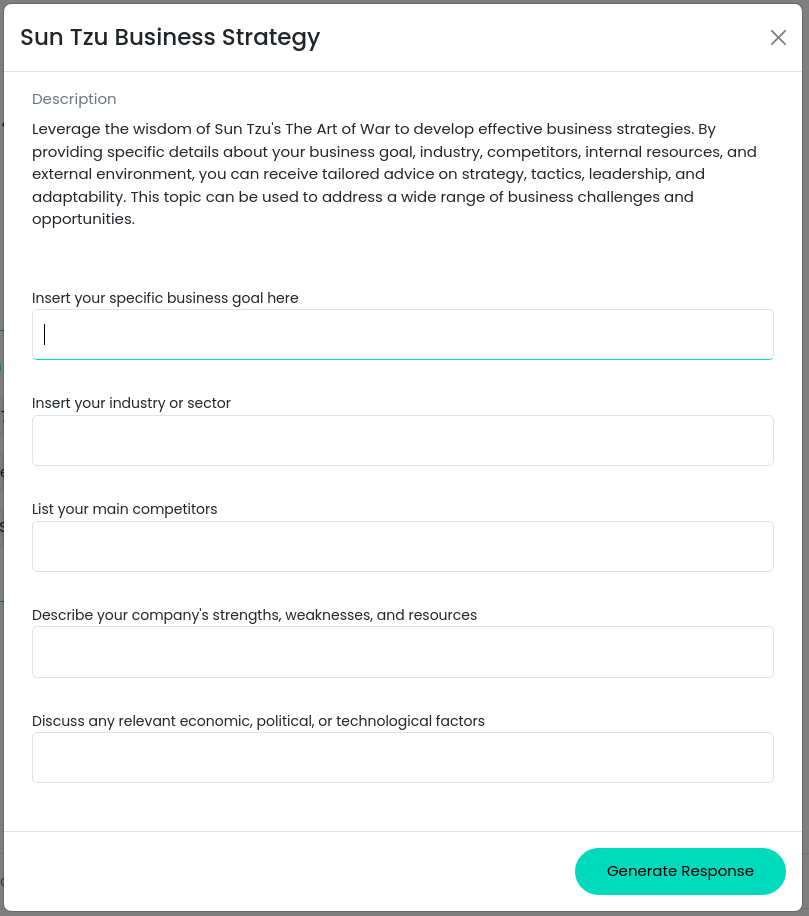 Sun Tzu Business Strategy

Description

Leverage the wisdom of Sun Tzu's The Art of War to develop effective business strategies. By providing specific details about your business goal, industry, competitors, internal resources, and external environment, you can receive tailored advice on strategy, tactics, leadership, and adaptability. This topic can be used to address a wide range of business challenges and opportunities.

Insert your specific business goal here

Insert your industry or sector

List your main competitors

Describe your company's strengths, weaknesses, and resources

Discuss any relevant economic, political, or technological factors

Generate Response